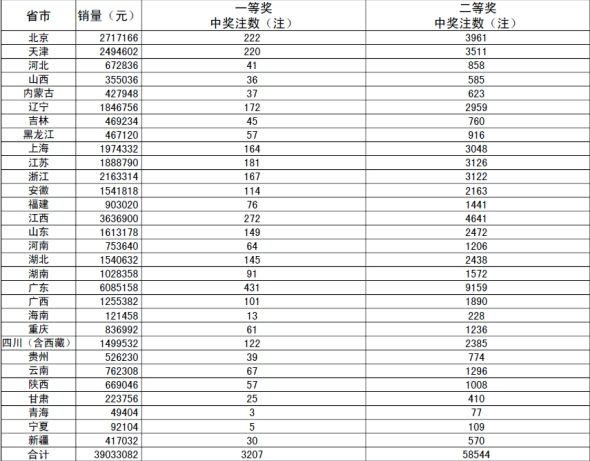 | 省市 | 销量（元） | 一等奖 中奖注数（注） | 二等奖 中奖注数（注） |
|---|---|---|---|
| 北京 | 2717166 | 222 | 3961 |
| 天津 | 2494602 | 220 | 3511 |
| 河北 | 672836 | 41 | 858 |
| 山西 | 355036 | 36 | 585 |
| 内蒙古 | 427948 | 37 | 623 |
| 辽宁 | 1846756 | 172 | 2959 |
| 吉林 | 469234 | 45 | 760 |
| 黑龙江 | 467120 | 57 | 916 |
| 上海 | 1974332 | 164 | 3048 |
| 江苏 | 1888790 | 181 | 3126 |
| 浙江 | 2163314 | 167 | 3122 |
| 安徽 | 1541818 | 114 | 2163 |
| 福建 | 903020 | 76 | 1441 |
| 江西 | 3636900 | 272 | 4641 |
| 山东 | 1613178 | 149 | 2472 |
| 河南 | 753640 | 64 | 1206 |
| 湖北 | 1540632 | 145 | 2438 |
| 湖南 | 1028358 | 91 | 1572 |
| 广东 | 6085158 | 431 | 9159 |
| 广西 | 1255382 | 101 | 1890 |
| 海南 | 121458 | 13 | 228 |
| 重庆 | 836992 | 61 | 1236 |
| 四川（含西藏） | 1499532 | 122 | 2385 |
| 贵州 | 526230 | 39 | 774 |
| 云南 | 762308 | 67 | 1296 |
| 陕西 | 669046 | 57 | 1008 |
| 甘肃 | 223756 | 25 | 410 |
| 青海 | 49404 | 3 | 77 |
| 宁夏 | 92104 | 5 | 109 |
| 新疆 | 417032 | 30 | 570 |
| 合计 | 39033082 | 3207 | 58544 |